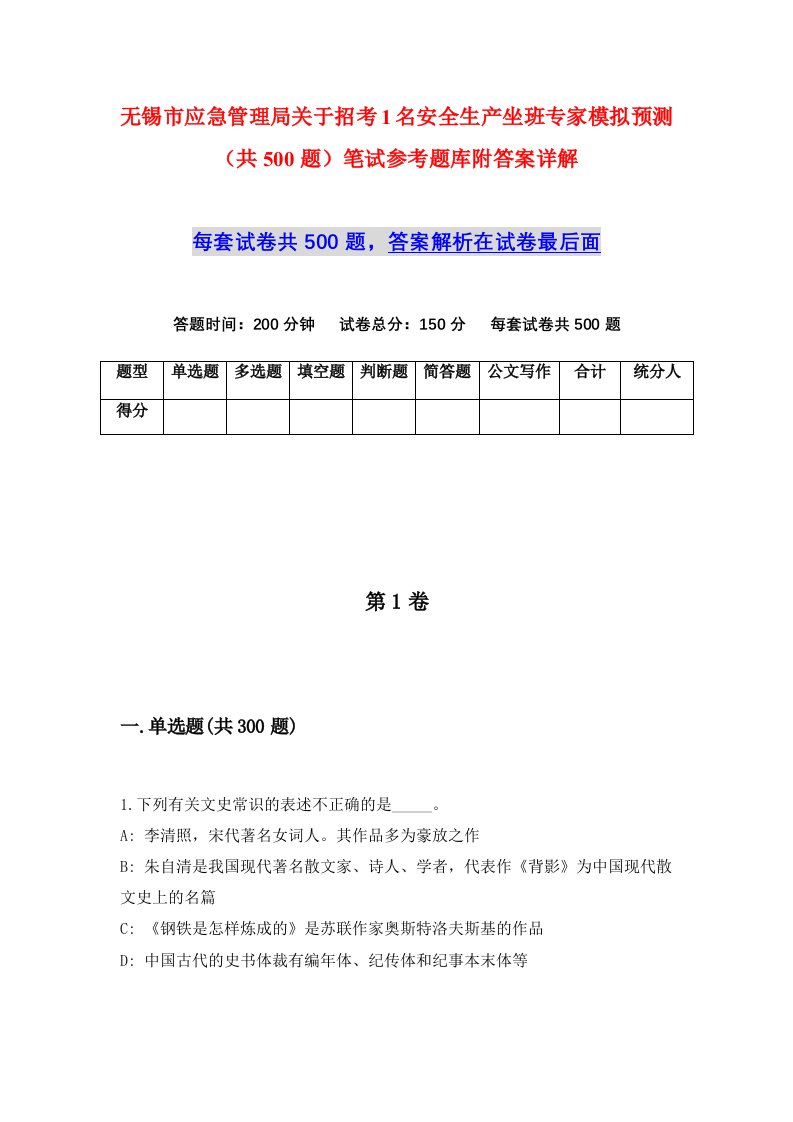 无锡市应急管理局关于招考1名安全生产坐班专家模拟预测（共500题）笔试参考题库附答案详解

每套试卷共500题，答案解析在试卷最后面

答题时间：200分钟　试卷总分：150分　每套试卷共500题

| 题型 | 单选题 | 多选题 | 填空题 | 判断题 | 简答题 | 公文写作 | 合计 | 统分人 |
|---|---|---|---|---|---|---|---|---|
| 得分 | | | | | | | | |

第1卷

一.单选题(共300题)

1.下列有关文史常识的表述不正确的是_____。
A: 李清照，宋代著名女词人。其作品多为豪放之作
B: 朱自清是我国现代著名散文家、诗人、学者，代表作《背影》为中国现代散文史上的名篇
C: 《钢铁是怎样炼成的》是苏联作家奥斯特洛夫斯基的作品
D: 中国古代的史书体裁有编年体、纪传体和纪事本末体等